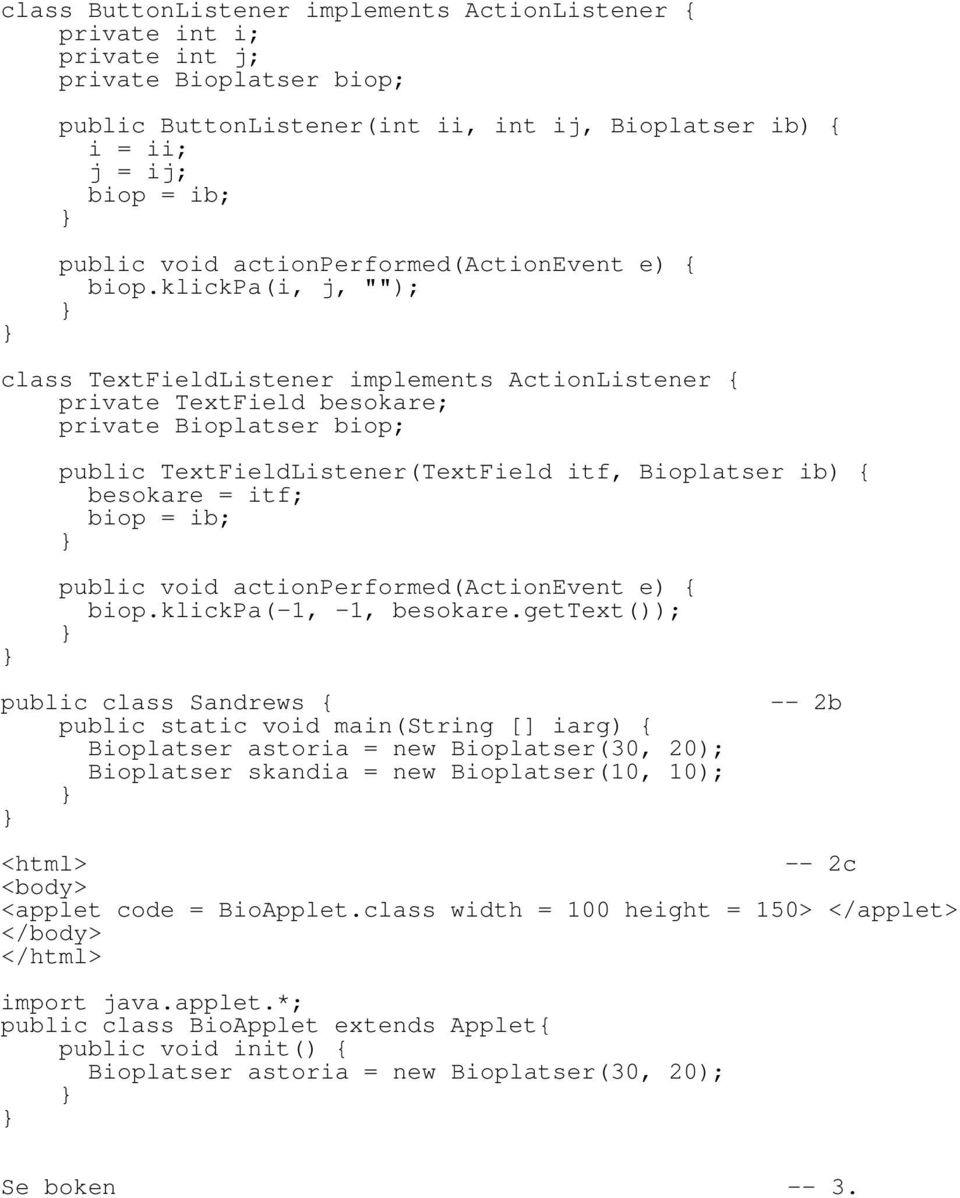 class ButtonListener implements ActionListener {
    private int i;
    private int j;
    private Bioplatser biop;

    public ButtonListener(int ii, int ij, Bioplatser ib) {
      i = ii;
      j = ij;
      biop = ib;
    }

    public void actionPerformed(ActionEvent e) {
      biop.klickPa(i, j, "");
    }
}

class TextFieldListener implements ActionListener {
    private TextField besokare;
    private Bioplatser biop;

    public TextFieldListener(TextField itf, Bioplatser ib) {
      besokare = itf;
      biop = ib;
    }

    public void actionPerformed(ActionEvent e) {
      biop.klickPa(-1, -1, besokare.getText());
    }
}

public class Sandrews {                              -- 2b
    public static void main(String [] iarg) {
      Bioplatser astoria = new Bioplatser(30, 20);
      Bioplatser skandia = new Bioplatser(10, 10);
    }
}

<html>                                               -- 2c
<body>
<applet code = BioApplet.class width = 100 height = 150> </applet>
</body>
</html>

import java.applet.*;
public class BioApplet extends Applet{
    public void init() {
      Bioplatser astoria = new Bioplatser(30, 20);
    }
}

Se boken                                             -- 3.